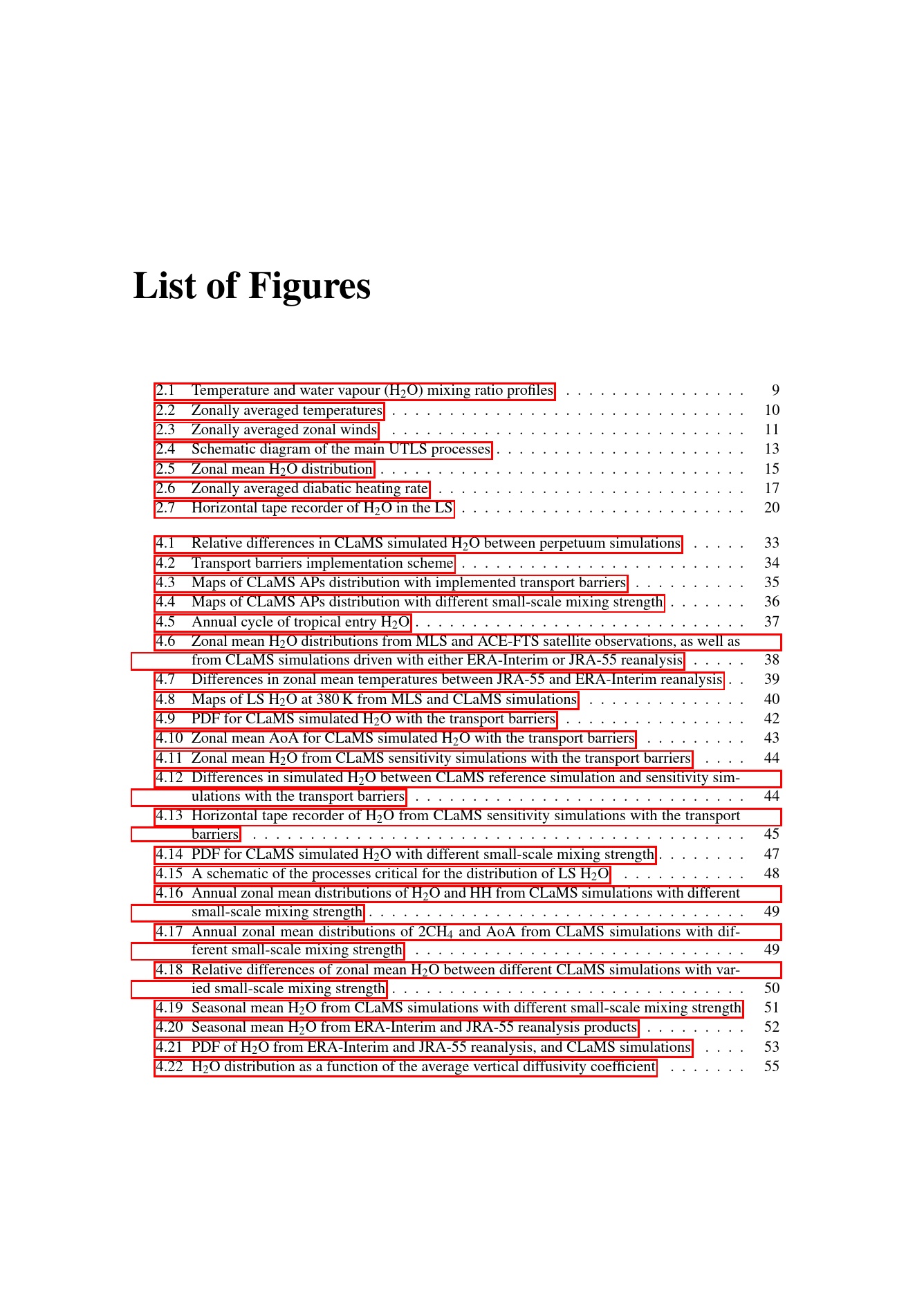 List of Figures

2.1 Temperature and water vapour ($H_2O$) mixing ratio profiles 9
2.2 Zonally averaged temperatures 10
2.3 Zonally averaged zonal winds 11
2.4 Schematic diagram of the main UTLS processes 13
2.5 Zonal mean $H_2O$ distribution 15
2.6 Zonally averaged diabatic heating rate 17
2.7 Horizontal tape recorder of $H_2O$ in the LS 20

4.1 Relative differences in CLaMS simulated $H_2O$ between perpetuum simulations 33
4.2 Transport barriers implementation scheme 34
4.3 Maps of CLaMS APs distribution with implemented transport barriers 35
4.4 Maps of CLaMS APs distribution with different small-scale mixing strength 36
4.5 Annual cycle of tropical entry $H_2O$ 37
4.6 Zonal mean $H_2O$ distributions from MLS and ACE-FTS satellite observations, as well as from CLaMS simulations driven with either ERA-Interim or JRA-55 reanalysis 38
4.7 Differences in zonal mean temperatures between JRA-55 and ERA-Interim reanalysis 39
4.8 Maps of LS $H_2O$ at 380 K from MLS and CLaMS simulations 40
4.9 PDF for CLaMS simulated $H_2O$ with the transport barriers 42
4.10 Zonal mean AoA for CLaMS simulated $H_2O$ with the transport barriers 43
4.11 Zonal mean $H_2O$ from CLaMS sensitivity simulations with the transport barriers 44
4.12 Differences in simulated $H_2O$ between CLaMS reference simulation and sensitivity simulations with the transport barriers 44
4.13 Horizontal tape recorder of $H_2O$ from CLaMS sensitivity simulations with the transport barriers 45
4.14 PDF for CLaMS simulated $H_2O$ with different small-scale mixing strength 47
4.15 A schematic of the processes critical for the distribution of LS $H_2O$ 48
4.16 Annual zonal mean distributions of $H_2O$ and HH from CLaMS simulations with different small-scale mixing strength 49
4.17 Annual zonal mean distributions of $2CH_4$ and AoA from CLaMS simulations with different small-scale mixing strength 49
4.18 Relative differences of zonal mean $H_2O$ between different CLaMS simulations with varied small-scale mixing strength 50
4.19 Seasonal mean $H_2O$ from CLaMS simulations with different small-scale mixing strength 51
4.20 Seasonal mean $H_2O$ from ERA-Interim and JRA-55 reanalysis products 52
4.21 PDF of $H_2O$ from ERA-Interim and JRA-55 reanalysis, and CLaMS simulations 53
4.22 $H_2O$ distribution as a function of the average vertical diffusivity coefficient 55